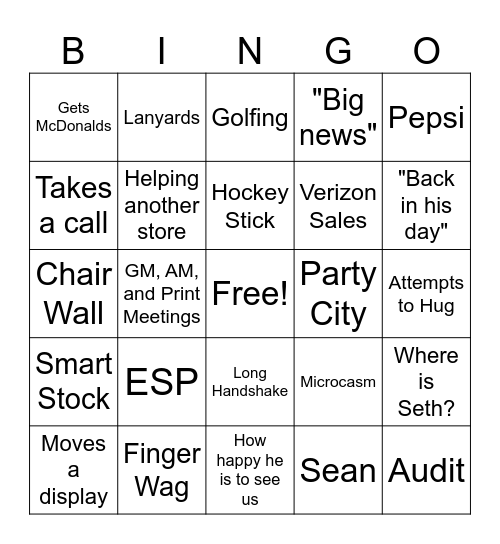 | B | I | N | G | O |
|---|---|---|---|---|
| Gets McDonalds | Lanyards | Golfing | "Big news" | Pepsi |
| Takes a call | Helping another store | Hockey Stick | Verizon Sales | "Back in his day" |
| Chair Wall | GM, AM, and Print Meetings | Free! | Party City | Attempts to Hug |
| Smart Stock | ESP | Long Handshake | Microcasm | Where is Seth? |
| Moves a display | Finger Wag | How happy he is to see us | Sean | Audit |